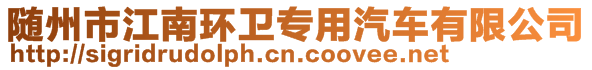 随州市江南环卫专用汽车有限公司
http://sigridrudolph.cn.coovee.net